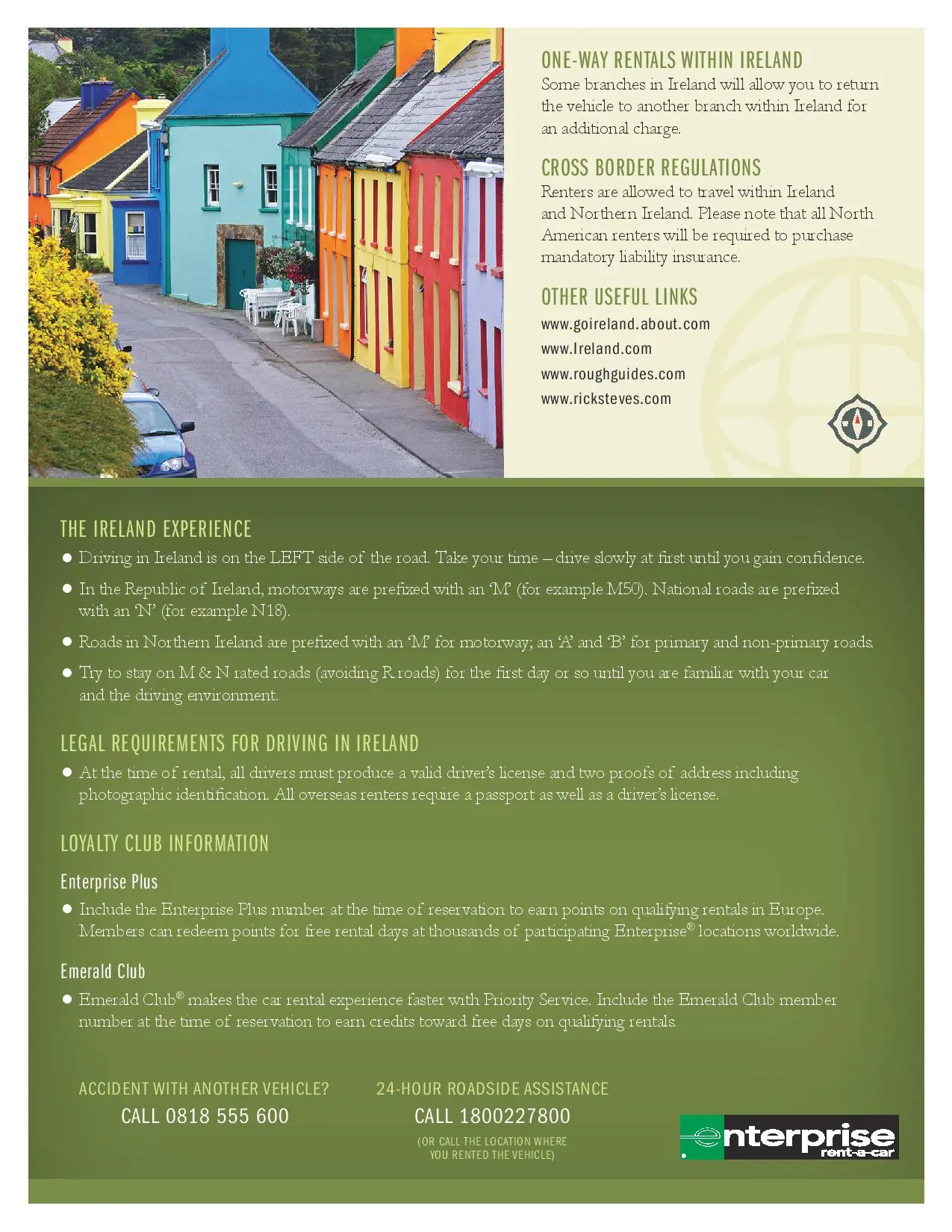 ONE-WAY RENTALS WITHIN IRELAND
Some branches in Ireland will allow you to return the vehicle to another branch within Ireland for an additional charge.

CROSS BORDER REGULATIONS
Renters are allowed to travel within Ireland and Northern Ireland. Please note that all North American renters will be required to purchase mandatory liability insurance.

OTHER USEFUL LINKS
www.goireland.about.com
www.Ireland.com
www.roughguides.com
www.ricksteves.com

THE IRELAND EXPERIENCE
● Driving in Ireland is on the LEFT side of the road. Take your time – drive slowly at first until you gain confidence.
● In the Republic of Ireland, motorways are prefixed with an 'M' (for example M50). National roads are prefixed with an 'N' (for example N18).
● Roads in Northern Ireland are prefixed with an 'M' for motorway; an 'A' and 'B' for primary and non-primary roads.
● Try to stay on M & N rated roads (avoiding R roads) for the first day or so until you are familiar with your car and the driving environment.

LEGAL REQUIREMENTS FOR DRIVING IN IRELAND
● At the time of rental, all drivers must produce a valid driver's license and two proofs of address including photographic identification. All overseas renters require a passport as well as a driver's license.

LOYALTY CLUB INFORMATION
Enterprise Plus
● Include the Enterprise Plus number at the time of reservation to earn points on qualifying rentals in Europe. Members can redeem points for free rental days at thousands of participating Enterprise® locations worldwide.

Emerald Club
● Emerald Club® makes the car rental experience faster with Priority Service. Include the Emerald Club member number at the time of reservation to earn credits toward free days on qualifying rentals.

ACCIDENT WITH ANOTHER VEHICLE?
CALL 0818 555 600

24-HOUR ROADSIDE ASSISTANCE
CALL 1800227800
(OR CALL THE LOCATION WHERE YOU RENTED THE VEHICLE)

enterprise rent-a-car